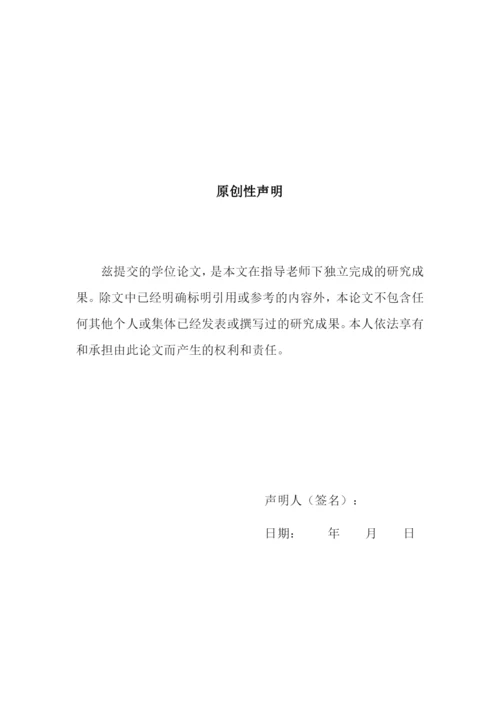 原创性声明

兹提交的学位论文，是本文在指导老师下独立完成的研究成果。除文中已经明确标明引用或参考的内容外，本论文不包含任何其他个人或集体已经发表或撰写过的研究成果。本人依法享有和承担由此论文而产生的权利和责任。

声明人（签名）：

日期：　　年　　月　　日